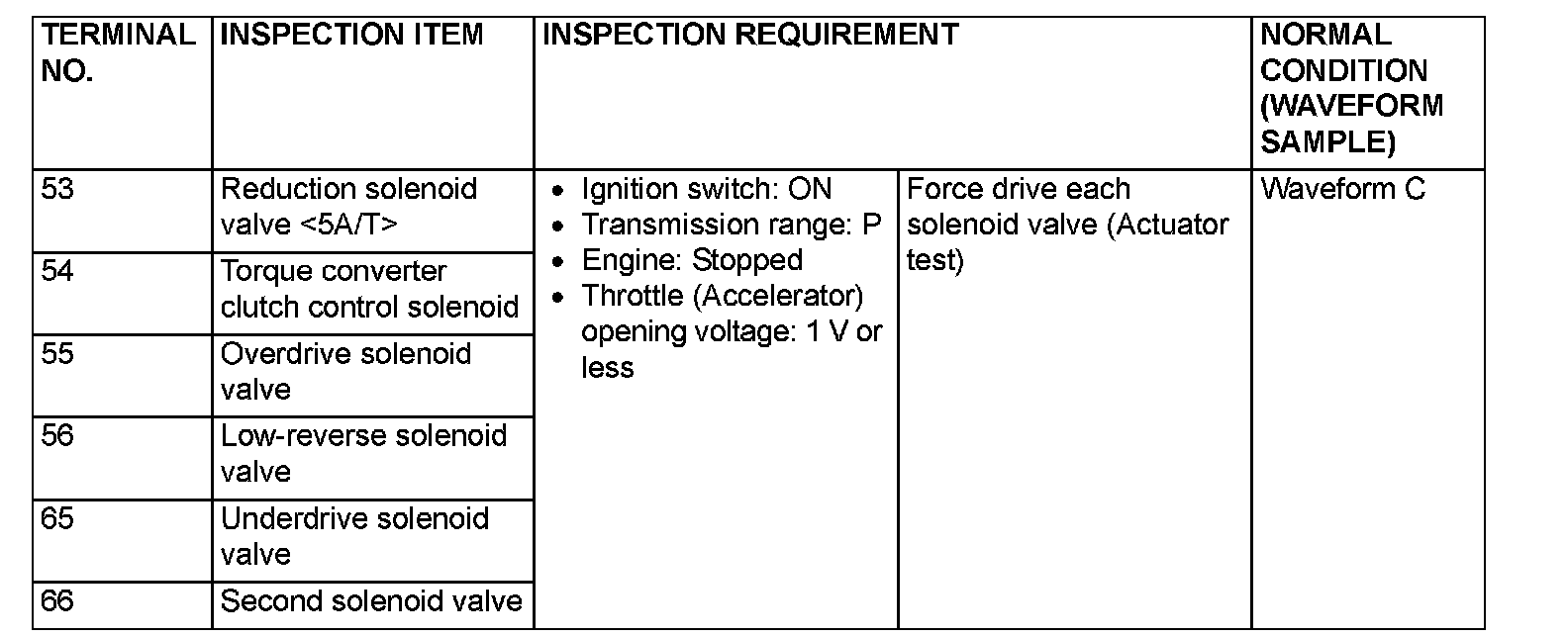 | TERMINAL NO. | INSPECTION ITEM | INSPECTION REQUIREMENT | | NORMAL CONDITION (WAVEFORM SAMPLE) |
|---|---|---|---|---|
| 53 | Reduction solenoid valve <5A/T> | • Ignition switch: ON • Transmission range: P • Engine: Stopped • Throttle (Accelerator) opening voltage: 1 V or less | Force drive each solenoid valve (Actuator test) | Waveform C |
| 54 | Torque converter clutch control solenoid | | | |
| 55 | Overdrive solenoid valve | | | |
| 56 | Low-reverse solenoid valve | | | |
| 65 | Underdrive solenoid valve | | | |
| 66 | Second solenoid valve | | | |